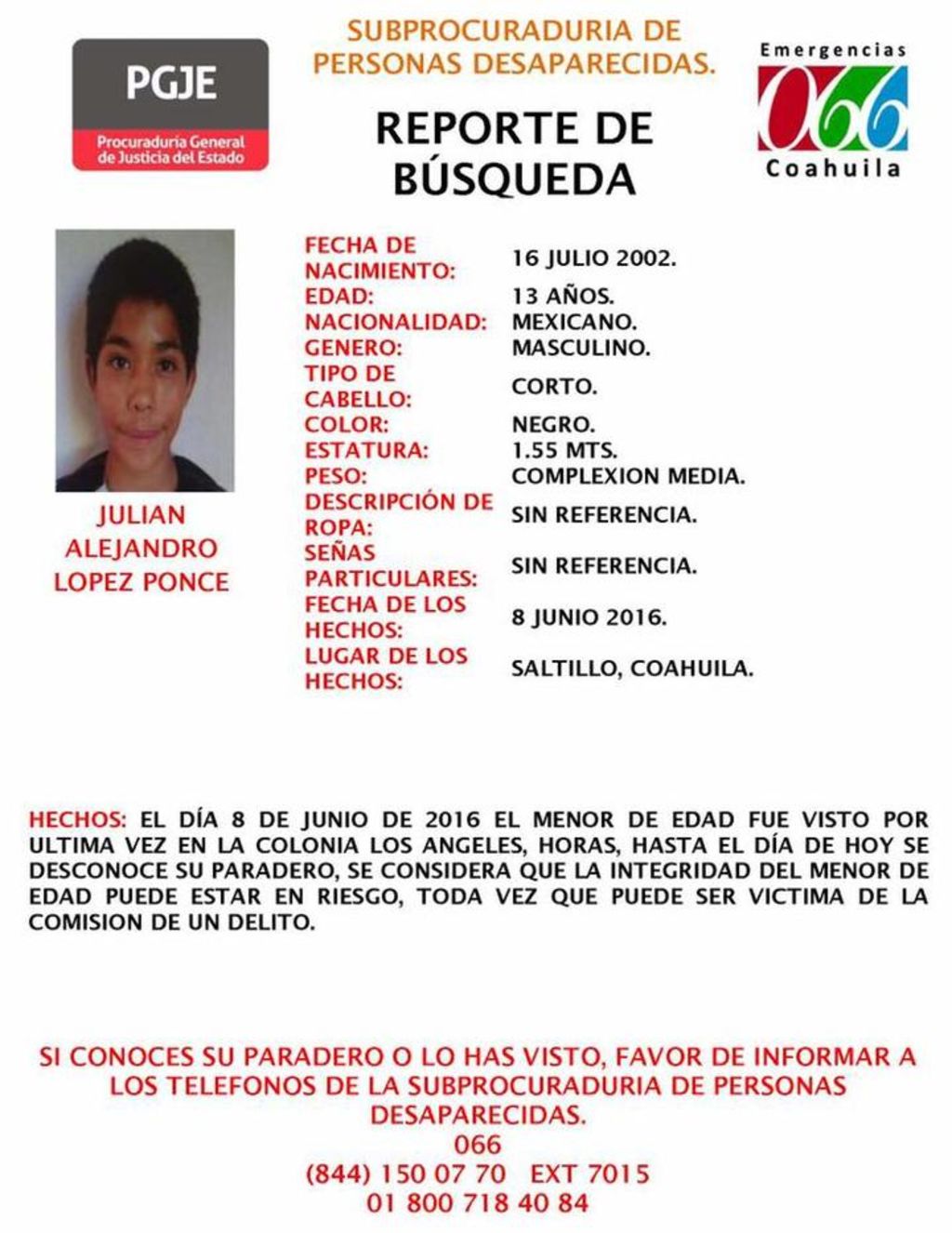 PGJE
Procuraduría General de Justicia del Estado

SUBPROCURADURIA DE PERSONAS DESAPARECIDAS.

REPORTE DE BÚSQUEDA

Emergencias 066 Coahuila

JULIAN ALEJANDRO LOPEZ PONCE

| | |
|---|---|
| FECHA DE NACIMIENTO: | 16 JULIO 2002. |
| EDAD: | 13 AÑOS. |
| NACIONALIDAD: | MEXICANO. |
| GENERO: | MASCULINO. |
| TIPO DE CABELLO: | CORTO. |
| COLOR: | NEGRO. |
| ESTATURA: | 1.55 MTS. |
| PESO: | COMPLEXION MEDIA. |
| DESCRIPCIÓN DE ROPA: | SIN REFERENCIA. |
| SEÑAS PARTICULARES: | SIN REFERENCIA. |
| FECHA DE LOS HECHOS: | 8 JUNIO 2016. |
| LUGAR DE LOS HECHOS: | SALTILLO, COAHUILA. |

HECHOS: EL DÍA 8 DE JUNIO DE 2016 EL MENOR DE EDAD FUE VISTO POR ULTIMA VEZ EN LA COLONIA LOS ANGELES, HORAS, HASTA EL DÍA DE HOY SE DESCONOCE SU PARADERO, SE CONSIDERA QUE LA INTEGRIDAD DEL MENOR DE EDAD PUEDE ESTAR EN RIESGO, TODA VEZ QUE PUEDE SER VICTIMA DE LA COMISION DE UN DELITO.

SI CONOCES SU PARADERO O LO HAS VISTO, FAVOR DE INFORMAR A LOS TELEFONOS DE LA SUBPROCURADURIA DE PERSONAS DESAPARECIDAS.
066
(844) 150 07 70 EXT 7015
01 800 718 40 84